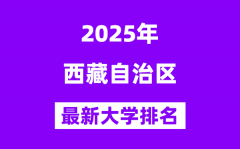 2025年

西藏自治区

最新大学排名